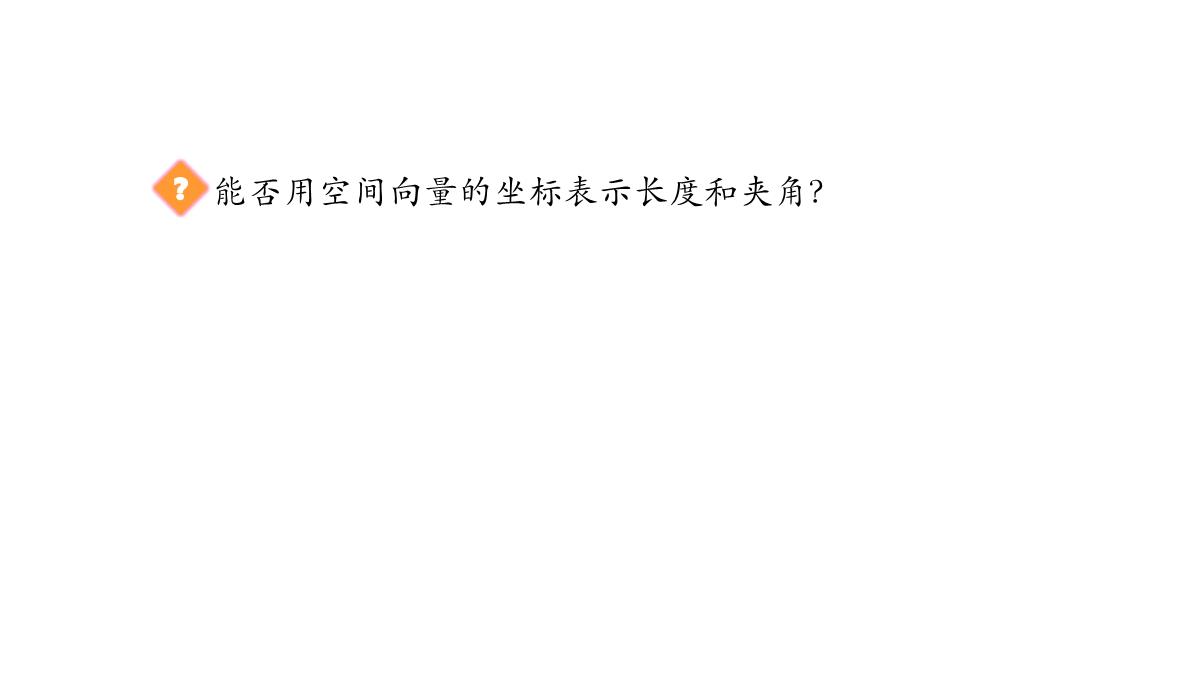 ? 能否用空间向量的坐标表示长度和夹角?